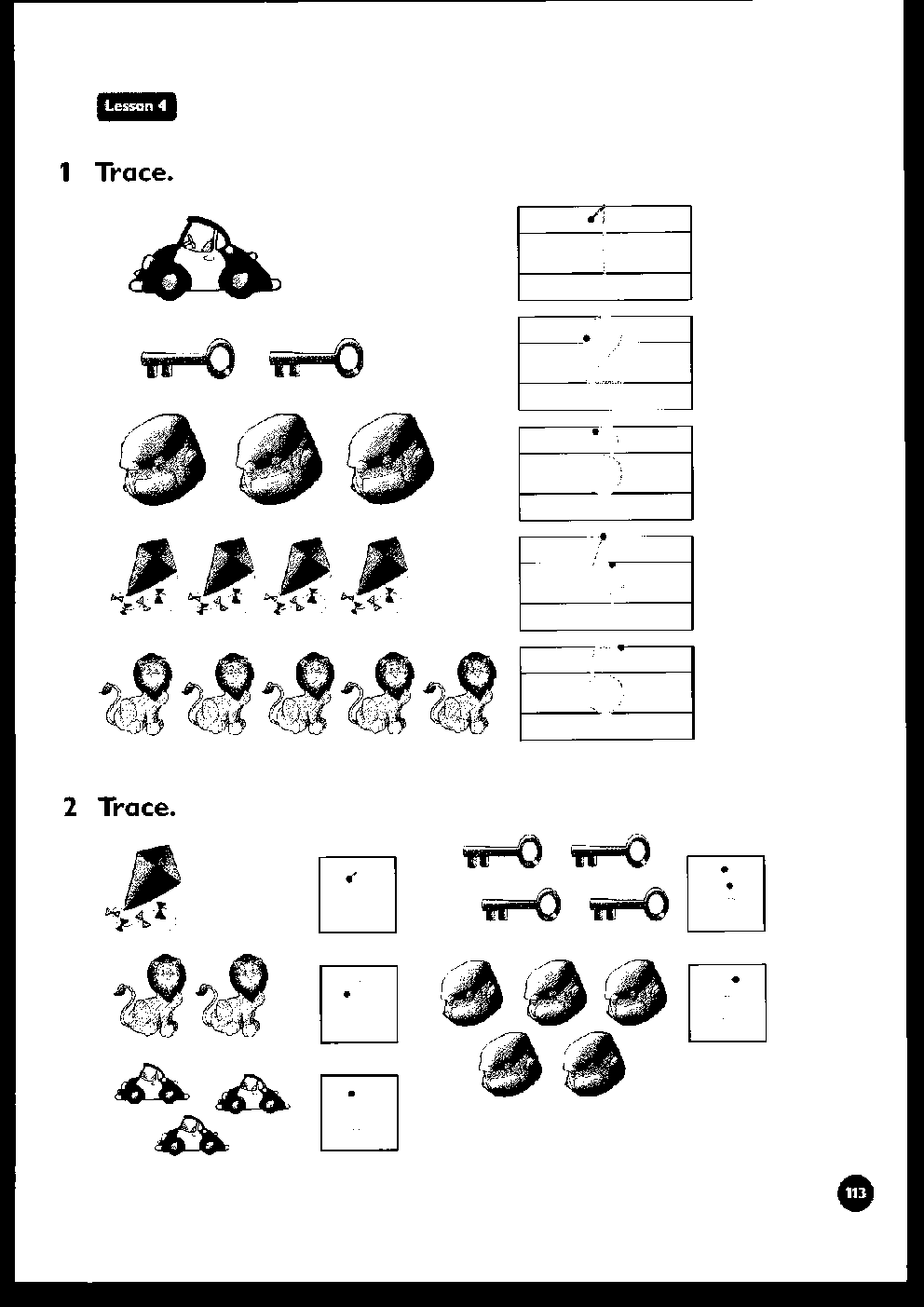 Lesson 4

1 Trace.

1

2

3

4

5

2 Trace.

113